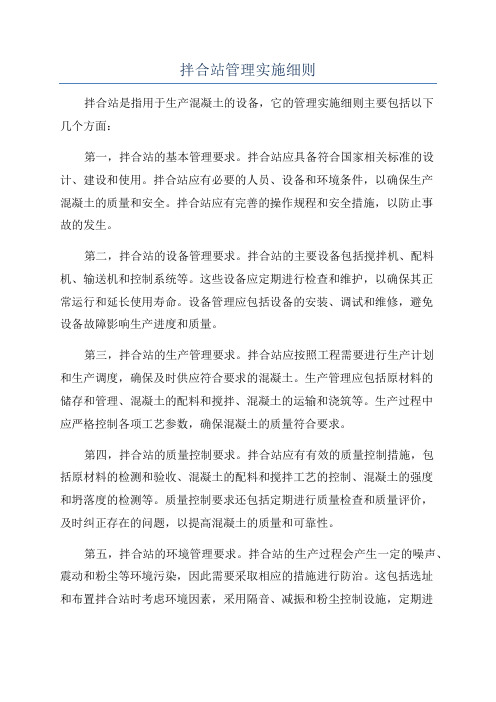 拌合站管理实施细则

拌合站是指用于生产混凝土的设备，它的管理实施细则主要包括以下几个方面：

第一，拌合站的基本管理要求。拌合站应具备符合国家相关标准的设计、建设和使用。拌合站应有必要的人员、设备和环境条件，以确保生产混凝土的质量和安全。拌合站应有完善的操作规程和安全措施，以防止事故的发生。

第二，拌合站的设备管理要求。拌合站的主要设备包括搅拌机、配料机、输送机和控制系统等。这些设备应定期进行检查和维护，以确保其正常运行和延长使用寿命。设备管理应包括设备的安装、调试和维修，避免设备故障影响生产进度和质量。

第三，拌合站的生产管理要求。拌合站应按照工程需要进行生产计划和生产调度，确保及时供应符合要求的混凝土。生产管理应包括原材料的储存和管理、混凝土的配料和搅拌、混凝土的运输和浇筑等。生产过程中应严格控制各项工艺参数，确保混凝土的质量符合要求。

第四，拌合站的质量控制要求。拌合站应有有效的质量控制措施，包括原材料的检测和验收、混凝土的配料和搅拌工艺的控制、混凝土的强度和坍落度的检测等。质量控制要求还包括定期进行质量检查和质量评价，及时纠正存在的问题，以提高混凝土的质量和可靠性。

第五，拌合站的环境管理要求。拌合站的生产过程会产生一定的噪声、震动和粉尘等环境污染，因此需要采取相应的措施进行防治。这包括选址和布置拌合站时考虑环境因素，采用隔音、减振和粉尘控制设施，定期进